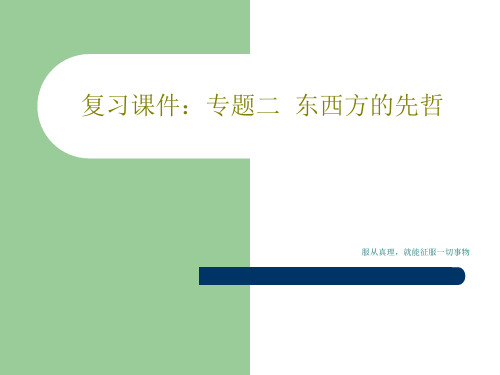 复习课件：专题二  东西方的先哲

服从真理，就能征服一切事物